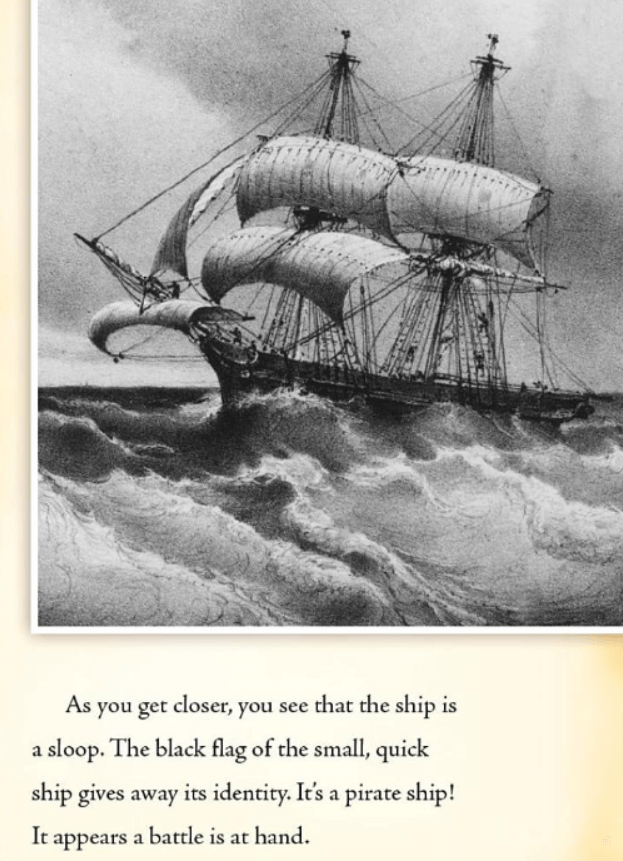 As you get closer, you see that the ship is a sloop. The black flag of the small, quick ship gives away its identity. It's a pirate ship! It appears a battle is at hand.